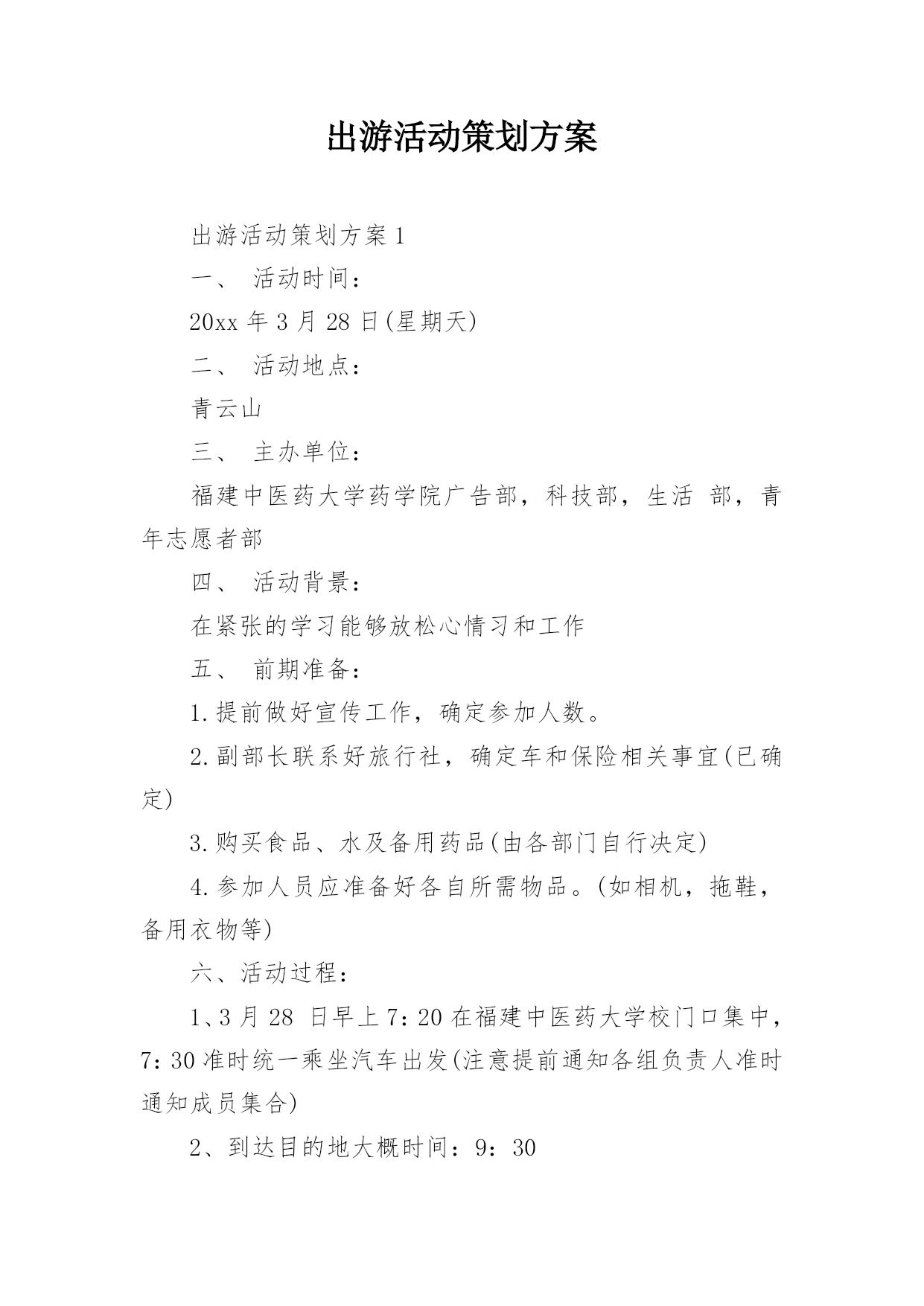 出游活动策划方案

出游活动策划方案 1

一、 活动时间：

20xx 年 3 月 28 日(星期天)

二、 活动地点：

青云山

三、 主办单位：

福建中医药大学药学院广告部，科技部，生活 部，青年志愿者部

四、 活动背景：

在紧张的学习能够放松心情习和工作

五、 前期准备：

1.提前做好宣传工作，确定参加人数。

2.副部长联系好旅行社，确定车和保险相关事宜(已确定)

3.购买食品、水及备用药品(由各部门自行决定)

4.参加人员应准备好各自所需物品。(如相机，拖鞋，备用衣物等)

六、活动过程：

1、3 月 28 日早上 7:20 在福建中医药大学校门口集中，7:30 准时统一乘坐汽车出发(注意提前通知各组负责人准时通知成员集合)

2、到达目的地大概时间：9：30